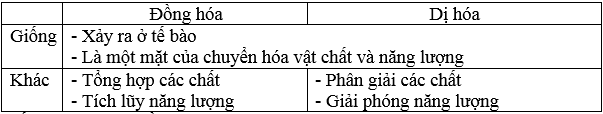 | | Đồng hóa | Dị hóa |
|---|---|---|
| Giống | - Xảy ra ở tế bào<br>- Là một mặt của chuyển hóa vật chất và năng lượng | |
| Khác | - Tổng hợp các chất<br>- Tích lũy năng lượng | - Phân giải các chất<br>- Giải phóng năng lượng |